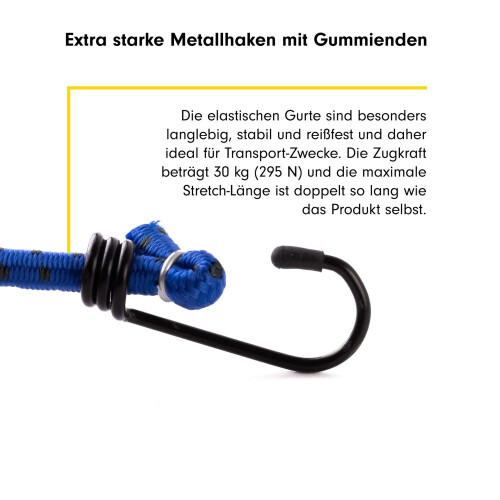 Extra starke Metallhaken mit Gummienden

Die elastischen Gurte sind besonders langlebig, stabil und reißfest und daher ideal für Transport-Zwecke. Die Zugkraft beträgt 30 kg (295 N) und die maximale Stretch-Länge ist doppelt so lang wie das Produkt selbst.